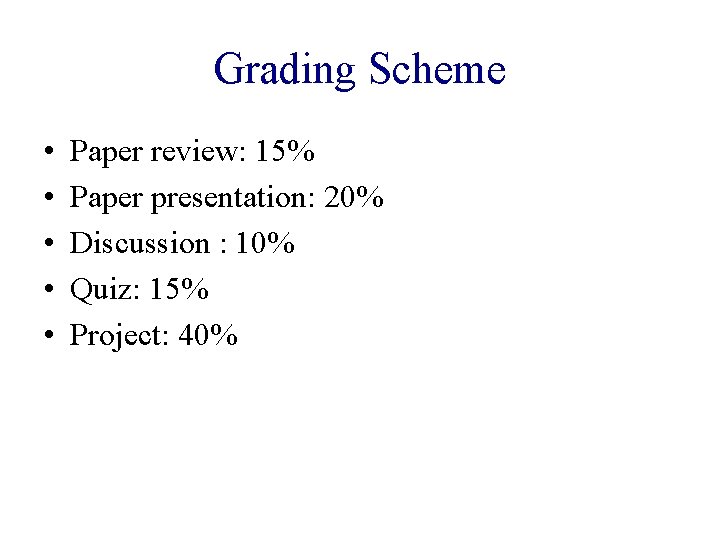 Grading Scheme

• Paper review: 15%
• Paper presentation: 20%
• Discussion : 10%
• Quiz: 15%
• Project: 40%